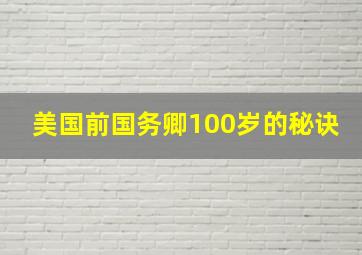 美国前国务卿100岁的秘诀